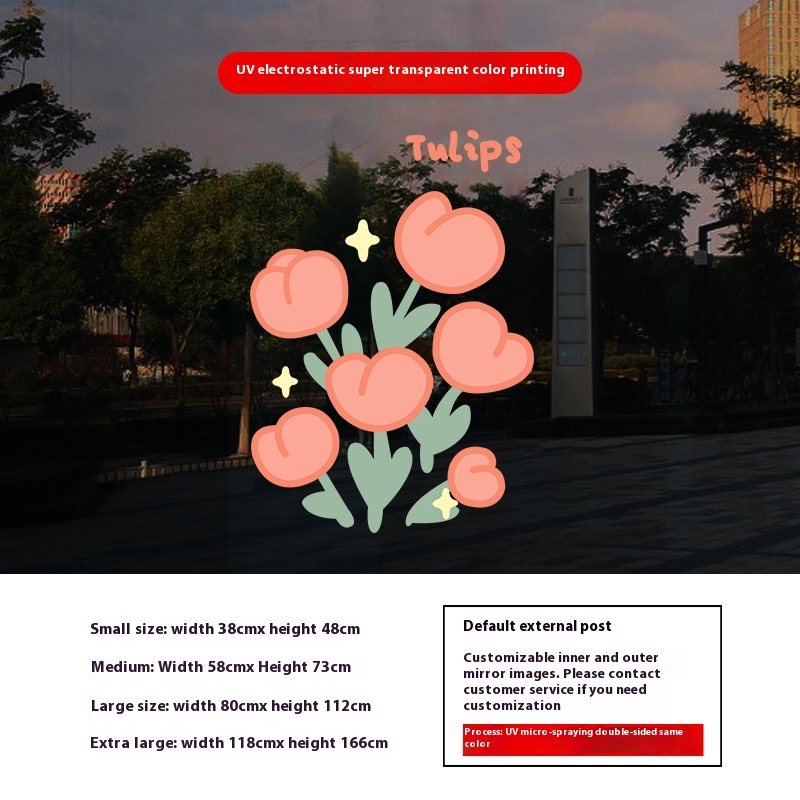 UV electrostatic super transparent color printing

Tulips

Small size: width 38cmx height 48cm

Medium: Width 58cmx Height 73cm

Large size: width 80cmx height 112cm

Extra large: width 118cmx height 166cm

Default external post

Customizable inner and outer mirror images. Please contact customer service if you need customization

Process: UV micro-spraying double-sided same color